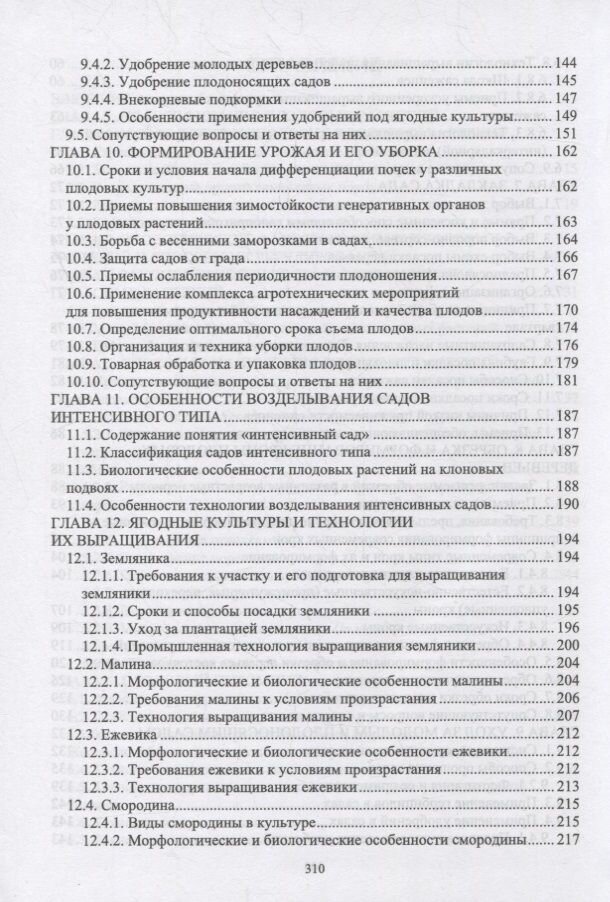 9.4.2. Удобрение молодых деревьев ..... 144
9.4.3. Удобрение плодоносящих садов ..... 145
9.4.4. Внекорневые подкормки ..... 147
9.4.5. Особенности применения удобрений под ягодные культуры ..... 149
9.5. Сопутствующие вопросы и ответы на них ..... 151
ГЛАВА 10. ФОРМИРОВАНИЕ УРОЖАЯ И ЕГО УБОРКА ..... 162
10.1. Сроки и условия начала дифференциации почек у различных плодовых культур ..... 162
10.2. Приемы повышения зимостойкости генеративных органов у плодовых растений ..... 163
10.3. Борьба с весенними заморозками в садах ..... 164
10.4. Защита садов от града ..... 166
10.5. Приемы ослабления периодичности плодоношения ..... 167
10.6. Применение комплекса агротехнических мероприятий для повышения продуктивности насаждений и качества плодов ..... 170
10.7. Определение оптимального срока съема плодов ..... 174
10.8. Организация и техника уборки плодов ..... 176
10.9. Товарная обработка и упаковка плодов ..... 179
10.10. Сопутствующие вопросы и ответы на них ..... 181
ГЛАВА 11. ОСОБЕННОСТИ ВОЗДЕЛЫВАНИЯ САДОВ ИНТЕНСИВНОГО ТИПА ..... 187
11.1. Содержание понятия «интенсивный сад» ..... 187
11.2. Классификация садов интенсивного типа ..... 187
11.3. Биологические особенности плодовых растений на клоновых подвоях ..... 188
11.4. Особенности технологии возделывания интенсивных садов ..... 190
ГЛАВА 12. ЯГОДНЫЕ КУЛЬТУРЫ И ТЕХНОЛОГИИ ИХ ВЫРАЩИВАНИЯ ..... 194
12.1. Земляника ..... 194
12.1.1. Требования к участку и его подготовка для выращивания земляники ..... 194
12.1.2. Сроки и способы посадки земляники ..... 195
12.1.3. Уход за плантацией земляники ..... 196
12.1.4. Промышленная технология выращивания земляники ..... 200
12.2. Малина ..... 204
12.2.1. Морфологические и биологические особенности малины ..... 204
12.2.2. Требования малины к условиям произрастания ..... 206
12.2.3. Технология выращивания малины ..... 207
12.3. Ежевика ..... 212
12.3.1. Морфологические и биологические особенности ежевики ..... 212
12.3.2. Требования ежевики к условиям произрастания ..... 212
12.3.3. Технология выращивания ежевики ..... 213
12.4. Смородина ..... 215
12.4.1. Виды смородины в культуре ..... 215
12.4.2. Морфологические и биологические особенности смородины ..... 217

310